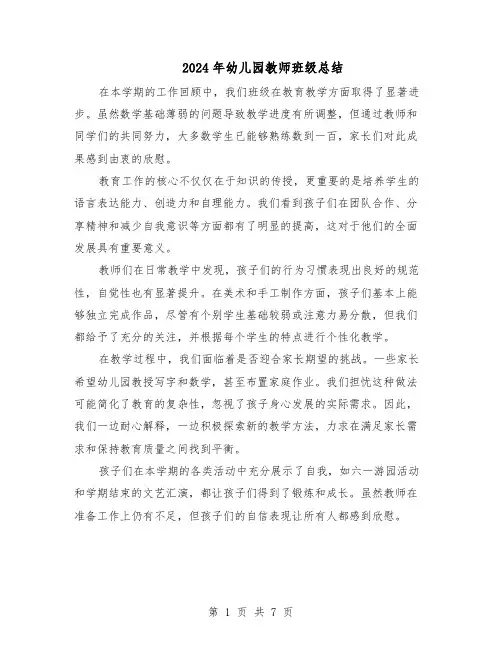 2024年幼儿园教师班级总结

在本学期的工作回顾中，我们班级在教育教学方面取得了显著进步。虽然数学基础薄弱的问题导致教学进度有所调整，但通过教师和同学们的共同努力，大多数学生已能够熟练数到一百，家长们对此成果感到由衷的欣慰。

教育工作的核心不仅仅在于知识的传授，更重要的是培养学生的语言表达能力、创造力和自理能力。我们看到孩子们在团队合作、分享精神和减少自我意识等方面都有了明显的提高，这对于他们的全面发展具有重要意义。

教师们在日常教学中发现，孩子们的行为习惯表现出良好的规范性，自觉性也有显著提升。在美术和手工制作方面，孩子们基本上能够独立完成作品，尽管有个别学生基础较弱或注意力易分散，但我们都给予了充分的关注，并根据每个学生的特点进行个性化教学。

在教学过程中，我们面临着是否迎合家长期望的挑战。一些家长希望幼儿园教授写字和数学，甚至布置家庭作业。我们担忧这种做法可能简化了教育的复杂性，忽视了孩子身心发展的实际需求。因此，我们一边耐心解释，一边积极探索新的教学方法，力求在满足家长需求和保持教育质量之间找到平衡。

孩子们在本学期的各类活动中充分展示了自我，如六一游园活动和学期结束的文艺汇演，都让孩子们得到了锻炼和成长。虽然教师在准备工作上仍有不足，但孩子们的自信表现让所有人都感到欣慰。

第 1 页 共 7 页